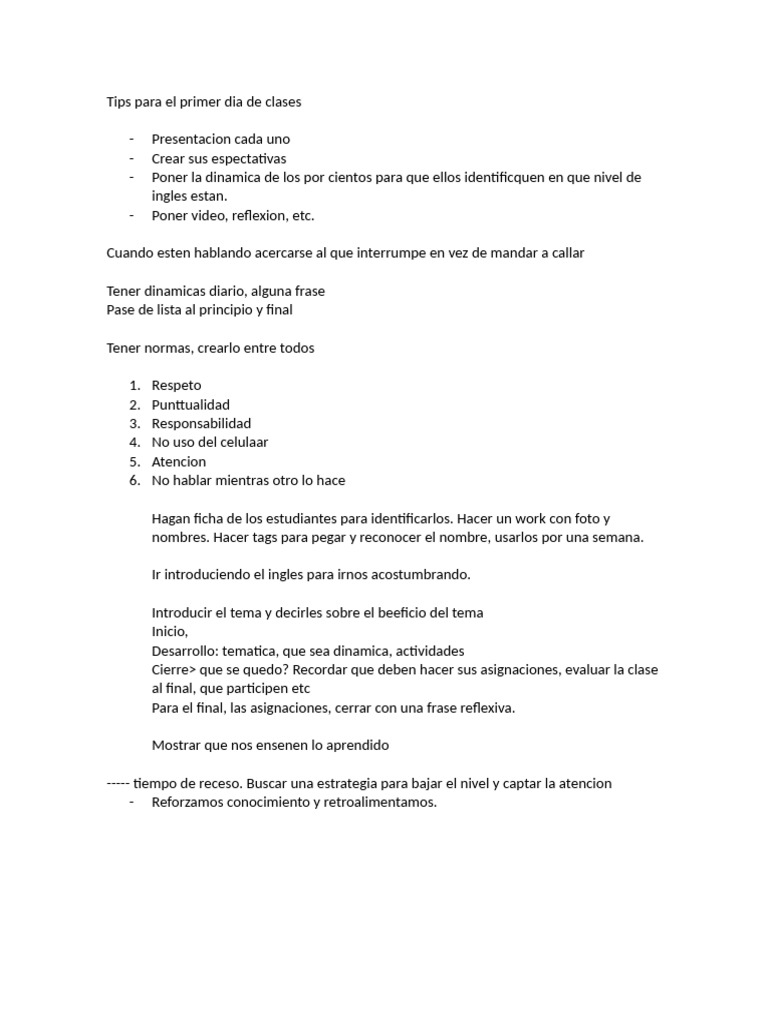 Tips para el primer dia de clases

- Presentacion cada uno
- Crear sus espectativas
- Poner la dinamica de los por cientos para que ellos identificquen en que nivel de ingles estan.
- Poner video, reflexion, etc.

Cuando esten hablando acercarse al que interrumpe en vez de mandar a callar

Tener dinamicas diario, alguna frase
Pase de lista al principio y final

Tener normas, crearlo entre todos

1. Respeto
2. Punttualidad
3. Responsabilidad
4. No uso del celulaar
5. Atencion
6. No hablar mientras otro lo hace

Hagan ficha de los estudiantes para identificarlos. Hacer un work con foto y nombres. Hacer tags para pegar y reconocer el nombre, usarlos por una semana.

Ir introduciendo el ingles para irnos acostumbrando.

Introducir el tema y decirles sobre el beeficio del tema
Inicio,
Desarrollo: tematica, que sea dinamica, actividades
Cierre> que se quedo? Recordar que deben hacer sus asignaciones, evaluar la clase al final, que participen etc
Para el final, las asignaciones, cerrar con una frase reflexiva.

Mostrar que nos ensenen lo aprendido

----- tiempo de receso. Buscar una estrategia para bajar el nivel y captar la atencion
- Reforzamos conocimiento y retroalimentamos.